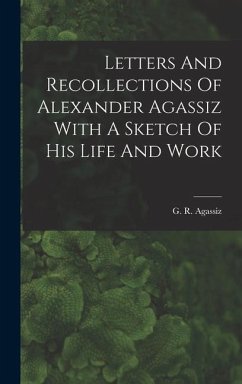 Letters And Recollections Of Alexander Agassiz With A Sketch Of His Life And Work

G. R. Agassiz